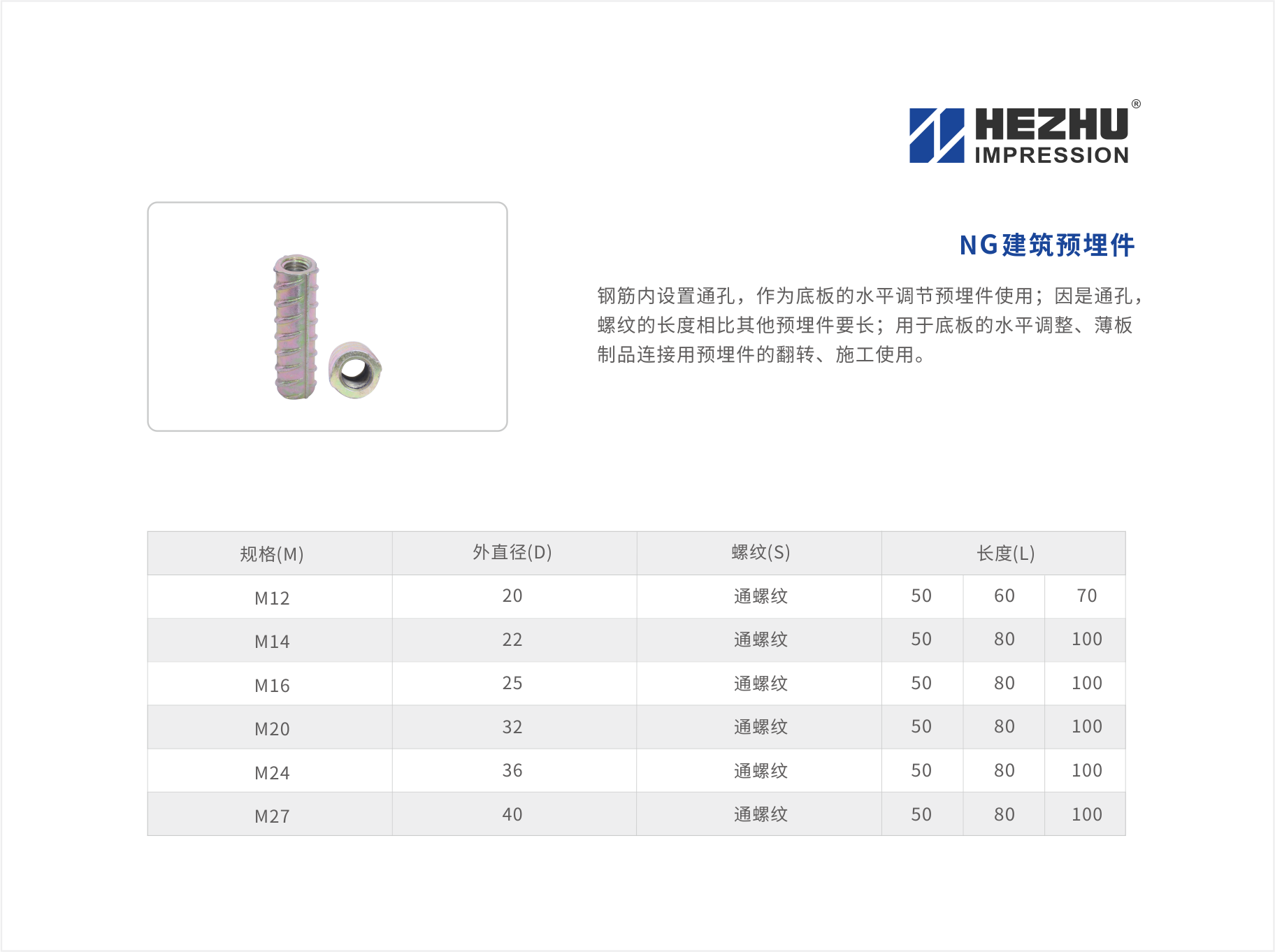 HEZHU®
IMPRESSION

NG建筑预埋件

钢筋内设置通孔，作为底板的水平调节预埋件使用；因是通孔，螺纹的长度相比其他预埋件要长；用于底板的水平调整、薄板制品连接用预埋件的翻转、施工使用。

| 规格(M) | 外直径(D) | 螺纹(S) | 长度(L) | | |
|---|---|---|---|---|---|
| M12 | 20 | 通螺纹 | 50 | 60 | 70 |
| M14 | 22 | 通螺纹 | 50 | 80 | 100 |
| M16 | 25 | 通螺纹 | 50 | 80 | 100 |
| M20 | 32 | 通螺纹 | 50 | 80 | 100 |
| M24 | 36 | 通螺纹 | 50 | 80 | 100 |
| M27 | 40 | 通螺纹 | 50 | 80 | 100 |